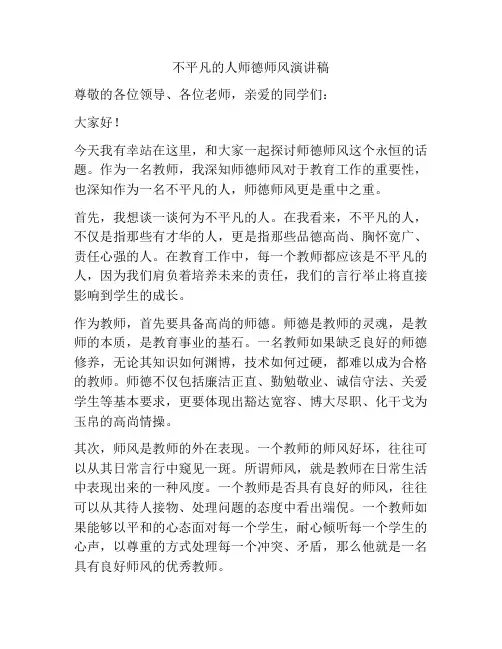 不平凡的人师德师风演讲稿

尊敬的各位领导、各位老师，亲爱的同学们：

大家好！

今天我有幸站在这里，和大家一起探讨师德师风这个永恒的话题。作为一名教师，我深知师德师风对于教育工作的重要性，也深知作为一名不平凡的人，师德师风更是重中之重。

首先，我想谈一谈何为不平凡的人。在我看来，不平凡的人，不仅是指那些有才华的人，更是指那些品德高尚、胸怀宽广、责任心强的人。在教育工作中，每一个教师都应该是不平凡的人，因为我们肩负着培养未来的责任，我们的言行举止将直接影响到学生的成长。

作为教师，首先要具备高尚的师德。师德是教师的灵魂，是教师的本质，是教育事业的基石。一名教师如果缺乏良好的师德修养，无论其知识如何渊博，技术如何过硬，都难以成为合格的教师。师德不仅包括廉洁正直、勤勉敬业、诚信守法、关爱学生等基本要求，更要体现出豁达宽容、博大尽职、化干戈为玉帛的高尚情操。

其次，师风是教师的外在表现。一个教师的师风好坏，往往可以从其日常言行中窥见一斑。所谓师风，就是教师在日常生活中表现出来的一种风度。一个教师是否具有良好的师风，往往可以从其待人接物、处理问题的态度中看出端倪。一个教师如果能够以平和的心态面对每一个学生，耐心倾听每一个学生的心声，以尊重的方式处理每一个冲突、矛盾，那么他就是一名具有良好师风的优秀教师。